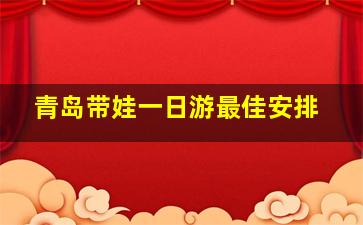 青岛带娃一日游最佳安排